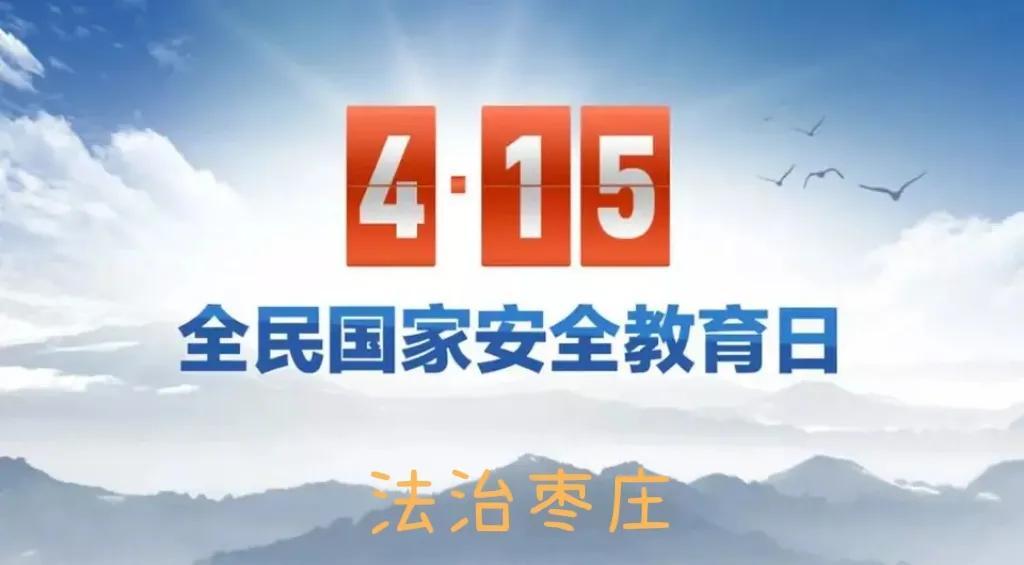 4·15

全民国家安全教育日

法治枣庄